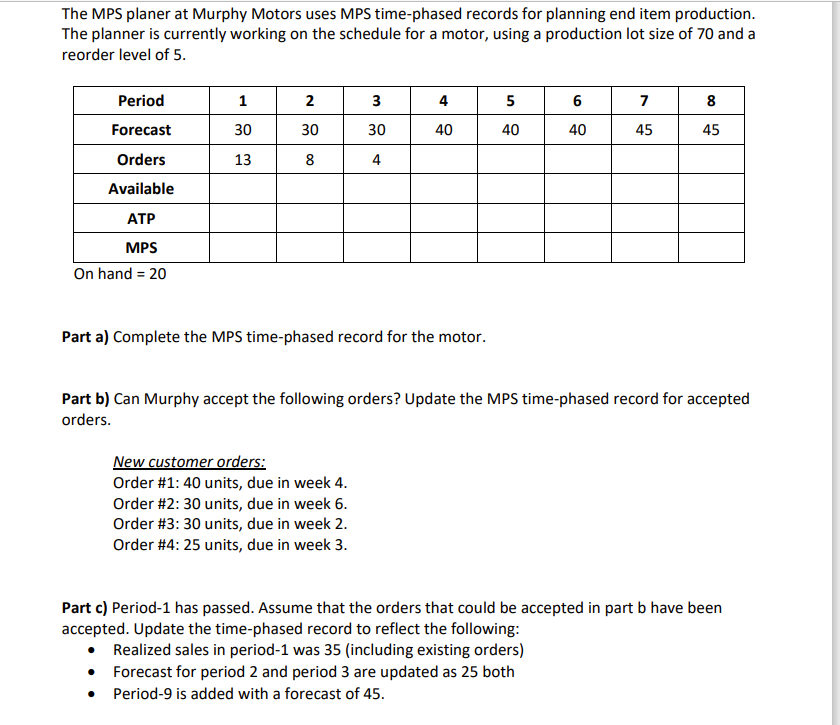 The MPS planer at Murphy Motors uses MPS time-phased records for planning end item production. The planner is currently working on the schedule for a motor, using a production lot size of 70 and a reorder level of 5.

| Period | 1 | 2 | 3 | 4 | 5 | 6 | 7 | 8 |
|---|---|---|---|---|---|---|---|---|
| Forecast | 30 | 30 | 30 | 40 | 40 | 40 | 45 | 45 |
| Orders | 13 | 8 | 4 | | | | | |
| Available | | | | | | | | |
| ATP | | | | | | | | |
| MPS | | | | | | | | |

On hand = 20

Part a) Complete the MPS time-phased record for the motor.

Part b) Can Murphy accept the following orders? Update the MPS time-phased record for accepted orders.

New customer orders:
Order #1: 40 units, due in week 4.
Order #2: 30 units, due in week 6.
Order #3: 30 units, due in week 2.
Order #4: 25 units, due in week 3.

Part c) Period-1 has passed. Assume that the orders that could be accepted in part b have been accepted. Update the time-phased record to reflect the following:
• Realized sales in period-1 was 35 (including existing orders)
• Forecast for period 2 and period 3 are updated as 25 both
• Period-9 is added with a forecast of 45.